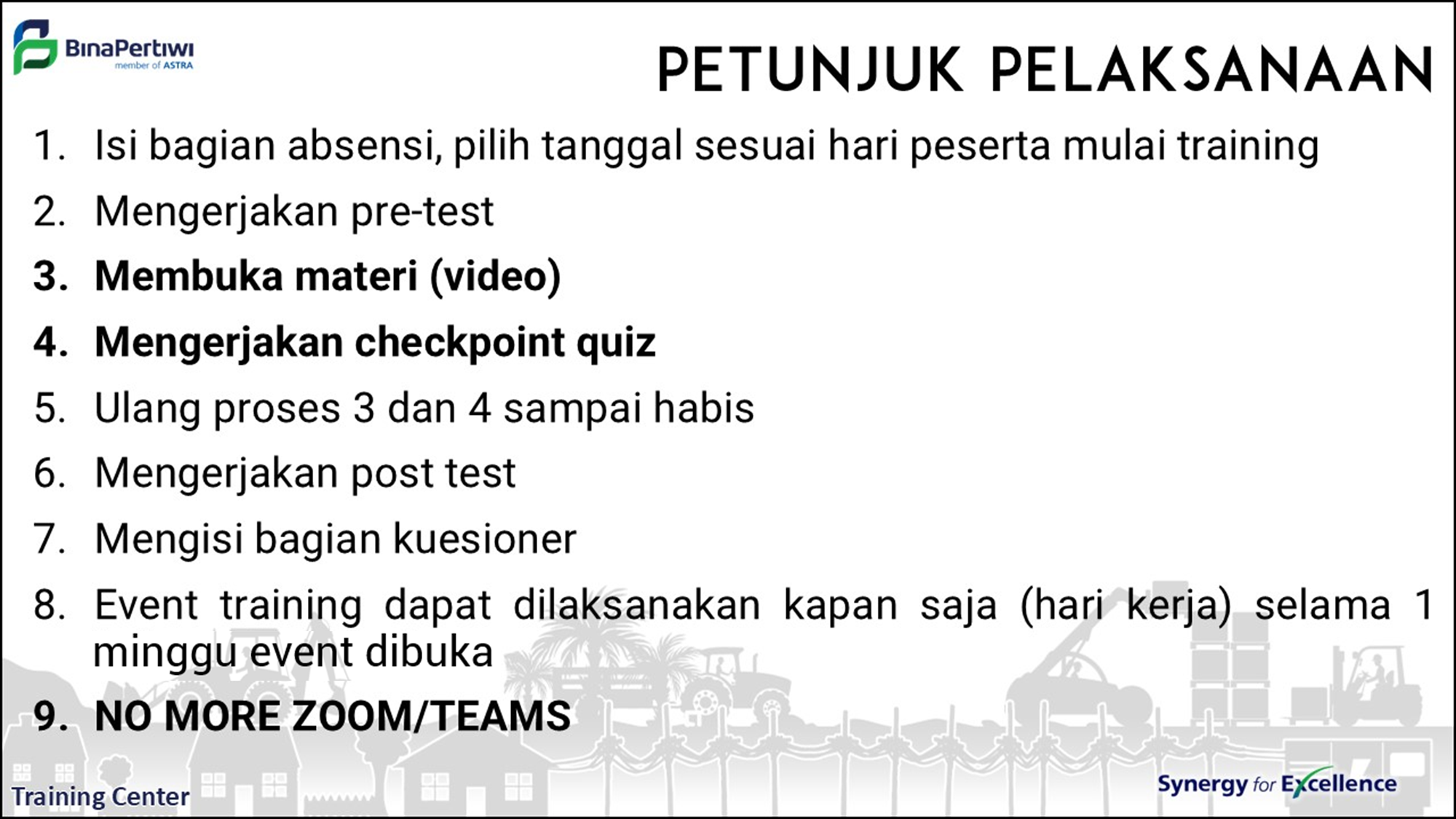 BinaPertiwi
member of ASTRA

PETUNJUK PELAKSANAAN

1. Isi bagian absensi, pilih tanggal sesuai hari peserta mulai training
2. Mengerjakan pre-test
3. Membuka materi (video)
4. Mengerjakan checkpoint quiz
5. Ulang proses 3 dan 4 sampai habis
6. Mengerjakan post test
7. Mengisi bagian kuesioner
8. Event training dapat dilaksanakan kapan saja (hari kerja) selama 1 minggu event dibuka
9. NO MORE ZOOM/TEAMS

Training Center

Synergy for Excellence